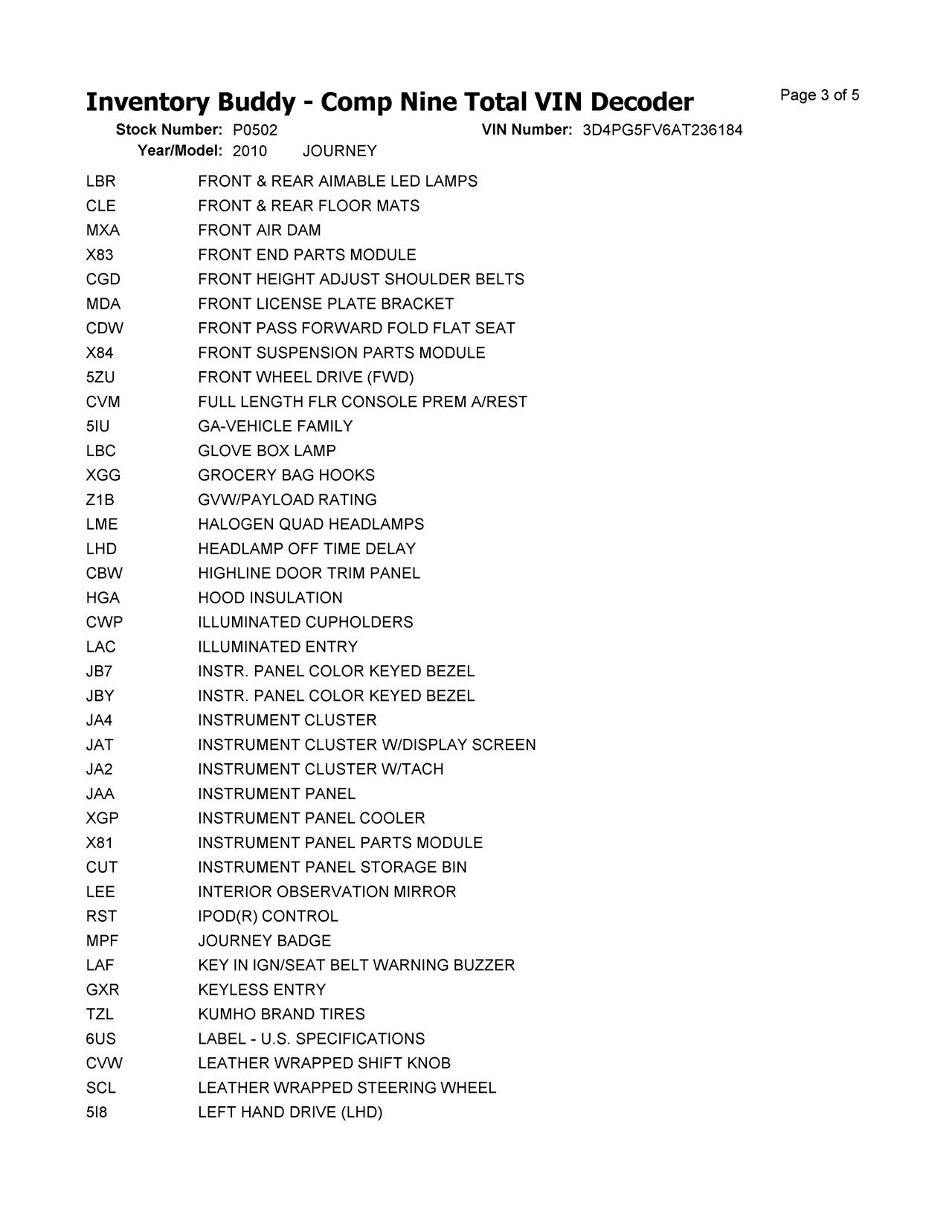 Inventory Buddy - Comp Nine Total VIN Decoder
Page 3 of 5

Stock Number: P0502 VIN Number: 3D4PG5FV6AT236184
Year/Model: 2010 JOURNEY

| | |
|---|---|
| LBR | FRONT & REAR AIMABLE LED LAMPS |
| CLE | FRONT & REAR FLOOR MATS |
| MXA | FRONT AIR DAM |
| X83 | FRONT END PARTS MODULE |
| CGD | FRONT HEIGHT ADJUST SHOULDER BELTS |
| MDA | FRONT LICENSE PLATE BRACKET |
| CDW | FRONT PASS FORWARD FOLD FLAT SEAT |
| X84 | FRONT SUSPENSION PARTS MODULE |
| 5ZU | FRONT WHEEL DRIVE (FWD) |
| CVM | FULL LENGTH FLR CONSOLE PREM A/REST |
| 5IU | GA-VEHICLE FAMILY |
| LBC | GLOVE BOX LAMP |
| XGG | GROCERY BAG HOOKS |
| Z1B | GVW/PAYLOAD RATING |
| LME | HALOGEN QUAD HEADLAMPS |
| LHD | HEADLAMP OFF TIME DELAY |
| CBW | HIGHLINE DOOR TRIM PANEL |
| HGA | HOOD INSULATION |
| CWP | ILLUMINATED CUPHOLDERS |
| LAC | ILLUMINATED ENTRY |
| JB7 | INSTR. PANEL COLOR KEYED BEZEL |
| JBY | INSTR. PANEL COLOR KEYED BEZEL |
| JA4 | INSTRUMENT CLUSTER |
| JAT | INSTRUMENT CLUSTER W/DISPLAY SCREEN |
| JA2 | INSTRUMENT CLUSTER W/TACH |
| JAA | INSTRUMENT PANEL |
| XGP | INSTRUMENT PANEL COOLER |
| X81 | INSTRUMENT PANEL PARTS MODULE |
| CUT | INSTRUMENT PANEL STORAGE BIN |
| LEE | INTERIOR OBSERVATION MIRROR |
| RST | IPOD(R) CONTROL |
| MPF | JOURNEY BADGE |
| LAF | KEY IN IGN/SEAT BELT WARNING BUZZER |
| GXR | KEYLESS ENTRY |
| TZL | KUMHO BRAND TIRES |
| 6US | LABEL - U.S. SPECIFICATIONS |
| CVW | LEATHER WRAPPED SHIFT KNOB |
| SCL | LEATHER WRAPPED STEERING WHEEL |
| 5I8 | LEFT HAND DRIVE (LHD) |